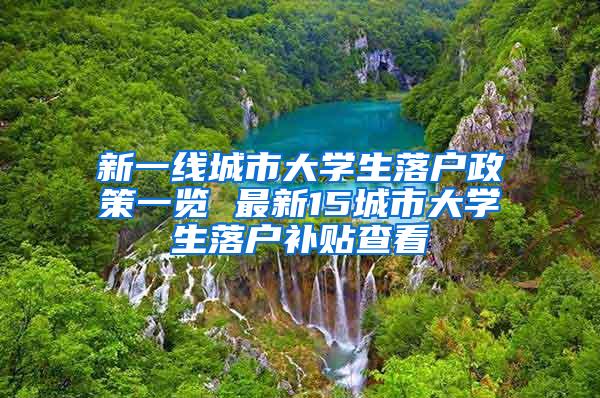 新一线城市大学生落户政策一览 最新15城市大学生落户补贴查看